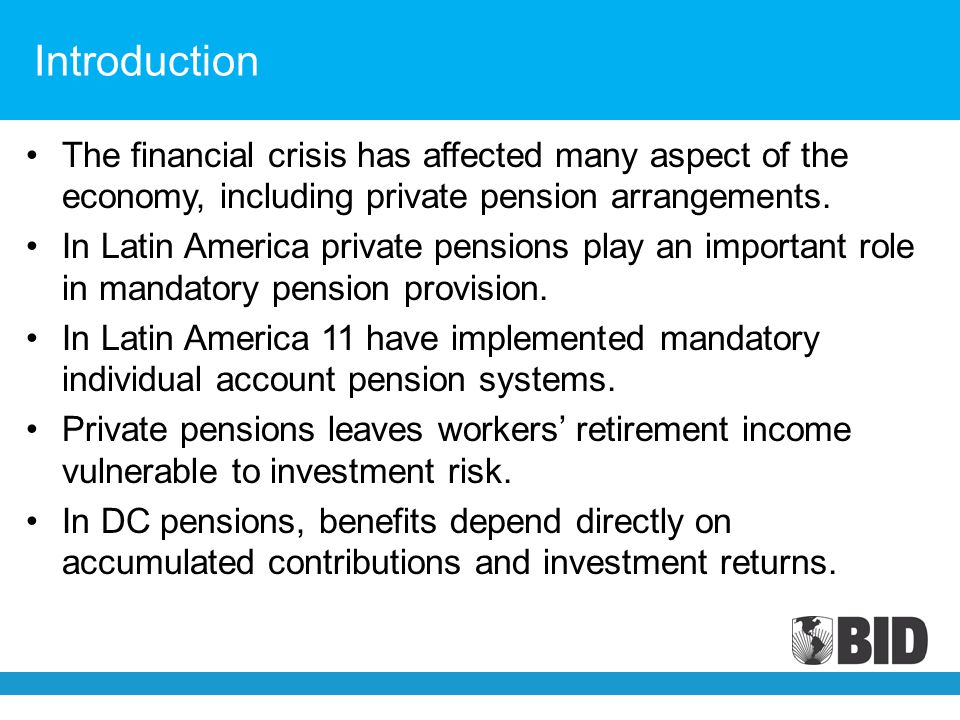 Introduction

• The financial crisis has affected many aspect of the economy, including private pension arrangements.
• In Latin America private pensions play an important role in mandatory pension provision.
• In Latin America 11 have implemented mandatory individual account pension systems.
• Private pensions leaves workers' retirement income vulnerable to investment risk.
• In DC pensions, benefits depend directly on accumulated contributions and investment returns.

BID